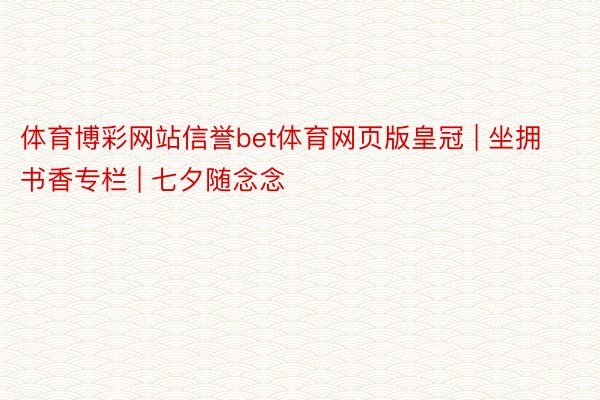 体育博彩网站信誉bet体育网页版皇冠 | 坐拥书香专栏 | 七夕随念念